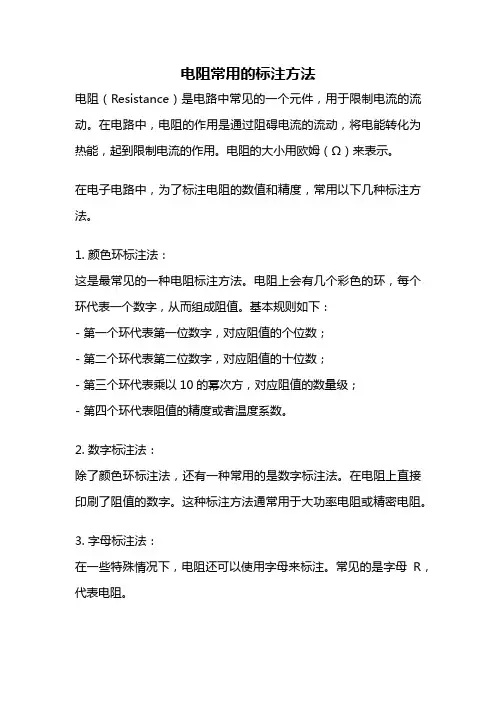 电阻常用的标注方法

电阻（Resistance）是电路中常见的一个元件，用于限制电流的流动。在电路中，电阻的作用是通过阻碍电流的流动，将电能转化为热能，起到限制电流的作用。电阻的大小用欧姆（Ω）来表示。

在电子电路中，为了标注电阻的数值和精度，常用以下几种标注方法。

1. 颜色环标注法：
这是最常见的一种电阻标注方法。电阻上会有几个彩色的环，每个环代表一个数字，从而组成阻值。基本规则如下：
- 第一个环代表第一位数字，对应阻值的个位数；
- 第二个环代表第二位数字，对应阻值的十位数；
- 第三个环代表乘以 10 的幂次方，对应阻值的数量级；
- 第四个环代表阻值的精度或者温度系数。

2. 数字标注法：
除了颜色环标注法，还有一种常用的是数字标注法。在电阻上直接印刷了阻值的数字。这种标注方法通常用于大功率电阻或精密电阻。

3. 字母标注法：
在一些特殊情况下，电阻还可以使用字母来标注。常见的是字母 R，代表电阻。